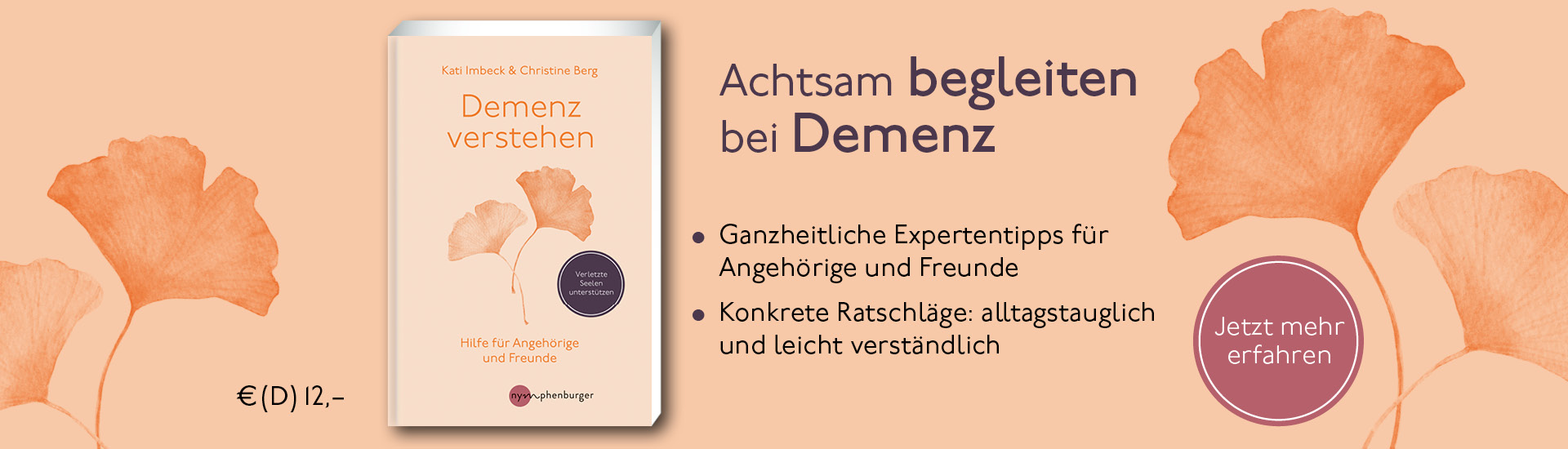 € (D) 12,–

Kati Imbeck & Christine Berg

Demenz verstehen

Verletzte Seelen unterstützen

Hilfe für Angehörige und Freunde

nymphenburger

Achtsam begleiten bei Demenz

• Ganzheitliche Expertentipps für Angehörige und Freunde

• Konkrete Ratschläge: alltagstauglich und leicht verständlich

Jetzt mehr erfahren